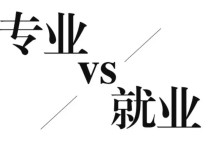 专业
vs
就业